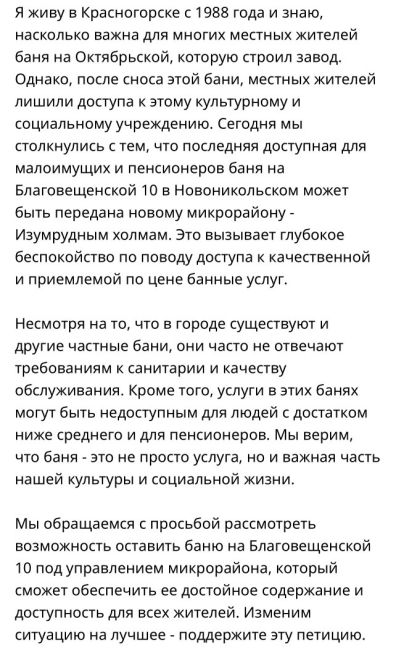 Я живу в Красногорске с 1988 года и знаю, насколько важна для многих местных жителей баня на Октябрьской, которую строил завод. Однако, после сноса этой бани, местных жителей лишили доступа к этому культурному и социальному учреждению. Сегодня мы столкнулись с тем, что последняя доступная для малоимущих и пенсионеров баня на Благовещенской 10 в Новоникольском может быть передана новому микрорайону - Изумрудным холмам. Это вызывает глубокое беспокойство по поводу доступа к качественной и приемлемой по цене банные услуг.

Несмотря на то, что в городе существуют и другие частные бани, они часто не отвечают требованиям к санитарии и качеству обслуживания. Кроме того, услуги в этих банях могут быть недоступным для людей с достатком ниже среднего и для пенсионеров. Мы верим, что баня - это не просто услуга, но и важная часть нашей культуры и социальной жизни.

Мы обращаемся с просьбой рассмотреть возможность оставить баню на Благовещенской 10 под управлением микрорайона, который сможет обеспечить ее достойное содержание и доступность для всех жителей. Изменим ситуацию на лучшее - поддержите эту петицию.